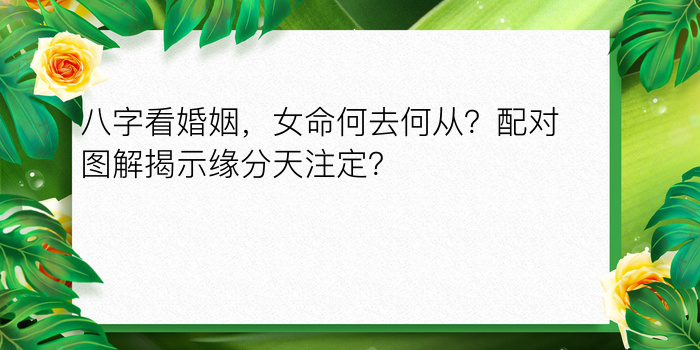 八字看婚姻，女命何去何从？配对图解揭示缘分天注定？